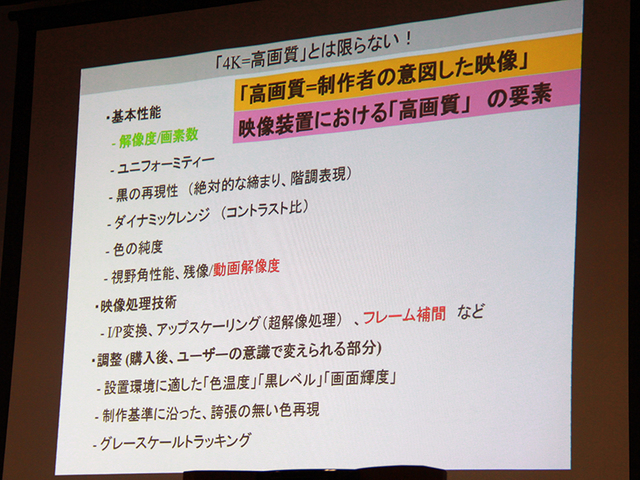 「4K=高画質」とは限らない！

「高画質=制作者の意図した映像」

映像装置における「高画質」 の要素

・基本性能

- 解像度/画素数

- ユニフォーミティー

- 黒の再現性 （絶対的な締まり、階調表現）

- ダイナミックレンジ （コントラスト比）

- 色の純度

- 視野角性能、残像/動画解像度

・映像処理技術

- I/P変換、アップスケーリング（超解像処理） 、フレーム補間 など

・調整 (購入後、ユーザーの意識で変えられる部分)

- 設置環境に適した「色温度」「黒レベル」「画面輝度」

- 制作基準に沿った、誇張の無い色再現

- グレースケールトラッキング